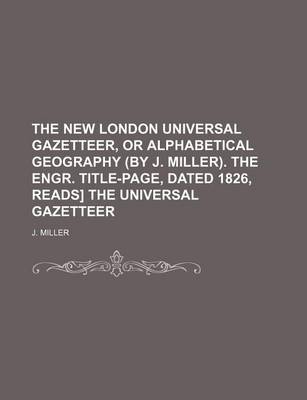 THE NEW LONDON UNIVERSAL GAZETTEER, OR ALPHABETICAL GEOGRAPHY (BY J. MILLER). THE ENGR. TITLE-PAGE, DATED 1826, READS] THE UNIVERSAL GAZETTEER

J. MILLER